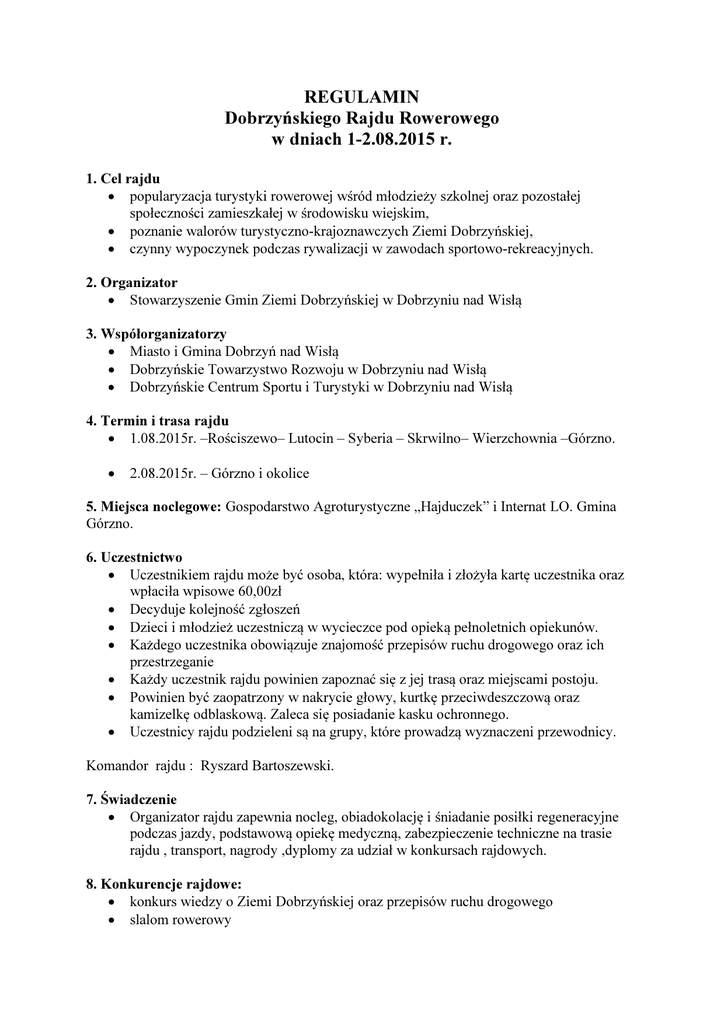 REGULAMIN
Dobrzyńskiego Rajdu Rowerowego
w dniach 1-2.08.2015 r.

1. Cel rajdu
• popularyzacja turystyki rowerowej wśród młodzieży szkolnej oraz pozostałej społeczności zamieszkałej w środowisku wiejskim,
• poznanie walorów turystyczno-krajoznawczych Ziemi Dobrzyńskiej,
• czynny wypoczynek podczas rywalizacji w zawodach sportowo-rekreacyjnych.

2. Organizator
• Stowarzyszenie Gmin Ziemi Dobrzyńskiej w Dobrzyniu nad Wisłą

3. Współorganizatorzy
• Miasto i Gmina Dobrzyń nad Wisłą
• Dobrzyńskie Towarzystwo Rozwoju w Dobrzyniu nad Wisłą
• Dobrzyńskie Centrum Sportu i Turystyki w Dobrzyniu nad Wisłą

4. Termin i trasa rajdu
• 1.08.2015r. –Rościszewo– Lutocin – Syberia – Skrwilno– Wierzchownia –Górzno.

• 2.08.2015r. – Górzno i okolice

5. Miejsca noclegowe: Gospodarstwo Agroturystyczne „Hajduczek" i Internat LO. Gmina Górzno.

6. Uczestnictwo
• Uczestnikiem rajdu może być osoba, która: wypełniła i złożyła kartę uczestnika oraz wpłaciła wpisowe 60,00zł
• Decyduje kolejność zgłoszeń
• Dzieci i młodzież uczestniczą w wycieczce pod opieką pełnoletnich opiekunów.
• Każdego uczestnika obowiązuje znajomość przepisów ruchu drogowego oraz ich przestrzeganie
• Każdy uczestnik rajdu powinien zapoznać się z jej trasą oraz miejscami postoju.
• Powinien być zaopatrzony w nakrycie głowy, kurtkę przeciwdeszczową oraz kamizelkę odblaskową. Zaleca się posiadanie kasku ochronnego.
• Uczestnicy rajdu podzieleni są na grupy, które prowadzą wyznaczeni przewodnicy.

Komandor rajdu : Ryszard Bartoszewski.

7. Świadczenie
• Organizator rajdu zapewnia nocleg, obiadokolację i śniadanie posiłki regeneracyjne podczas jazdy, podstawową opiekę medyczną, zabezpieczenie techniczne na trasie rajdu , transport, nagrody ,dyplomy za udział w konkursach rajdowych.

8. Konkurencje rajdowe:
• konkurs wiedzy o Ziemi Dobrzyńskiej oraz przepisów ruchu drogowego
• slalom rowerowy